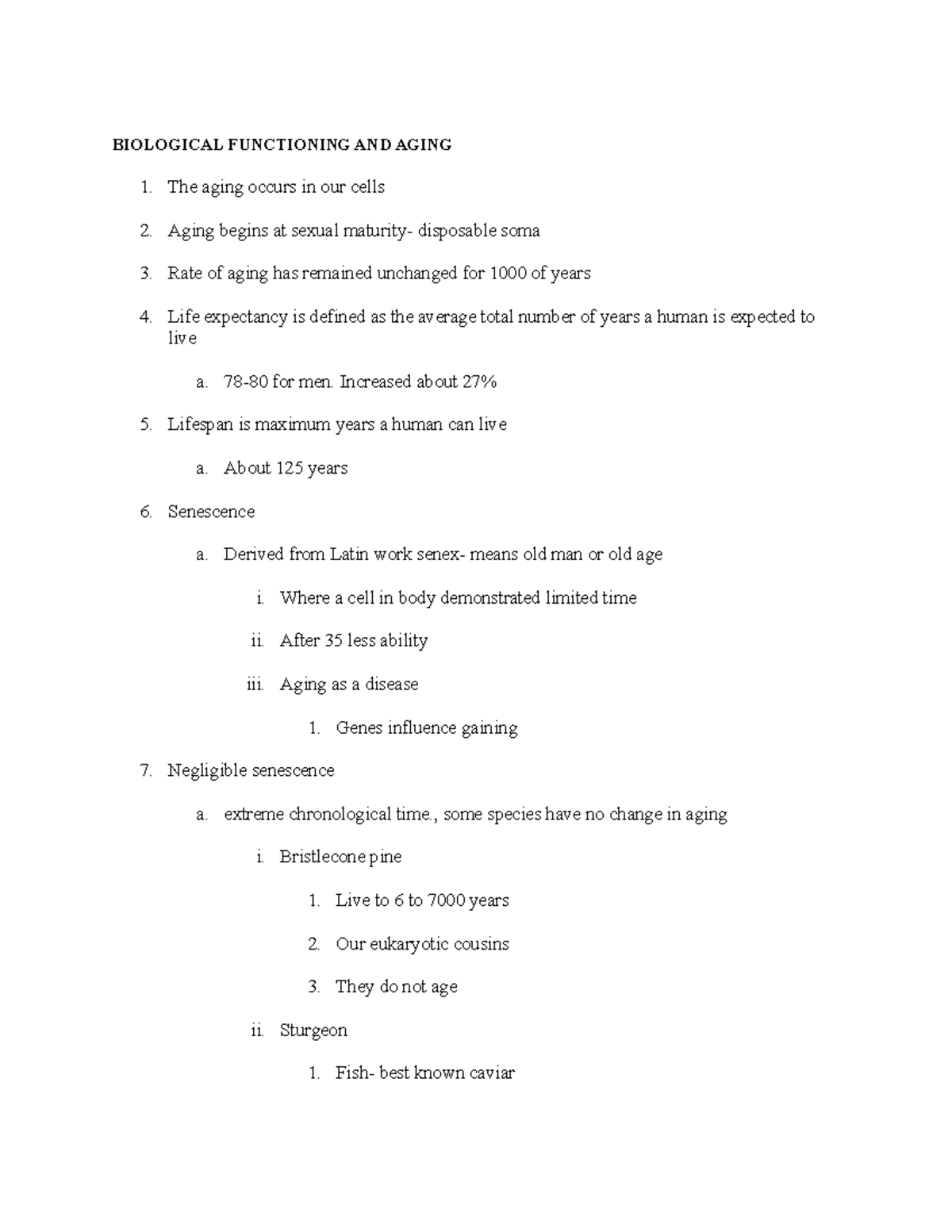 BIOLOGICAL FUNCTIONING AND AGING

1. The aging occurs in our cells

2. Aging begins at sexual maturity- disposable soma

3. Rate of aging has remained unchanged for 1000 of years

4. Life expectancy is defined as the average total number of years a human is expected to live

a. 78-80 for men. Increased about 27%

5. Lifespan is maximum years a human can live

a. About 125 years

6. Senescence

a. Derived from Latin work senex- means old man or old age

i. Where a cell in body demonstrated limited time

ii. After 35 less ability

iii. Aging as a disease

1. Genes influence gaining

7. Negligible senescence

a. extreme chronological time., some species have no change in aging

i. Bristlecone pine

1. Live to 6 to 7000 years

2. Our eukaryotic cousins

3. They do not age

ii. Sturgeon

1. Fish- best known caviar